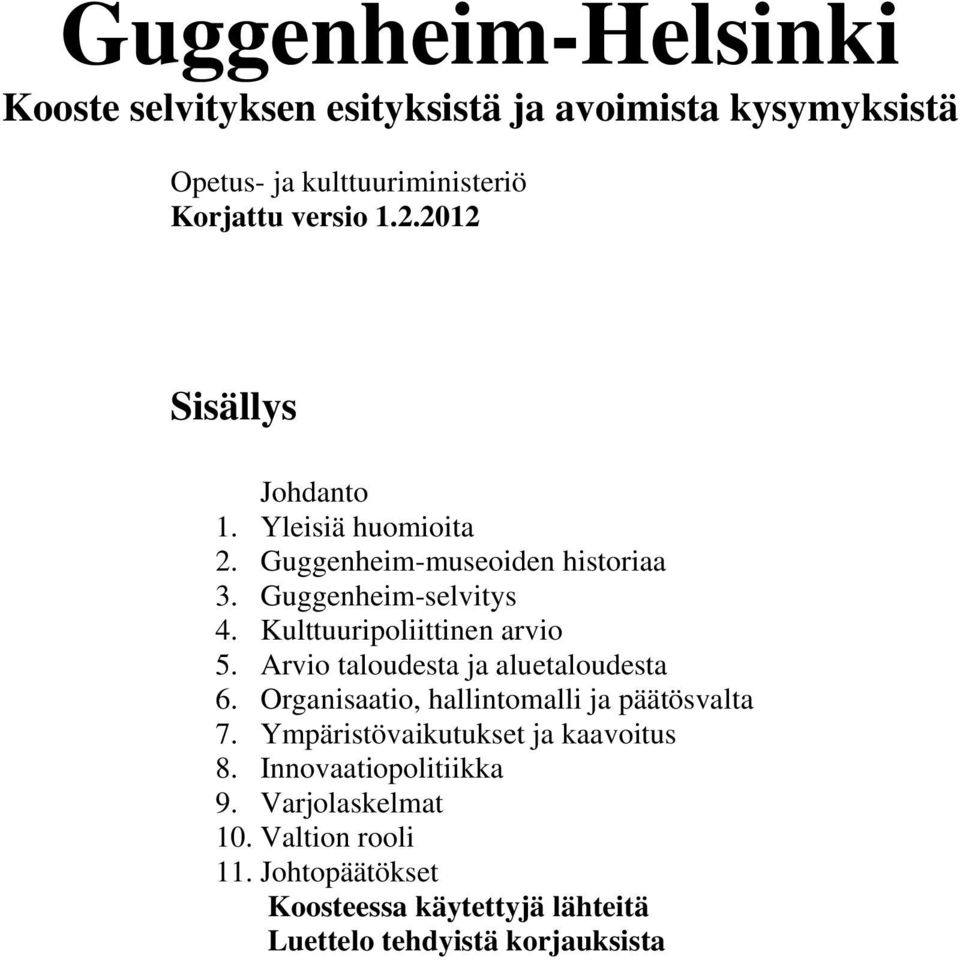 Guggenheim-Helsinki

Kooste selvityksen esityksistä ja avoimista kysymyksistä

Opetus- ja kulttuuriministeriö
Korjattu versio 1.2.2012

Sisällys

Johdanto
1. Yleisiä huomioita
2. Guggenheim-museoiden historiaa
3. Guggenheim-selvitys
4. Kulttuuripoliittinen arvio
5. Arvio taloudesta ja aluetaloudesta
6. Organisaatio, hallintomalli ja päätösvalta
7. Ympäristövaikutukset ja kaavoitus
8. Innovaatiopolitiikka
9. Varjolaskelmat
10. Valtion rooli
11. Johtopäätökset
Koosteessa käytettyjä lähteitä
Luettelo tehdyistä korjauksista